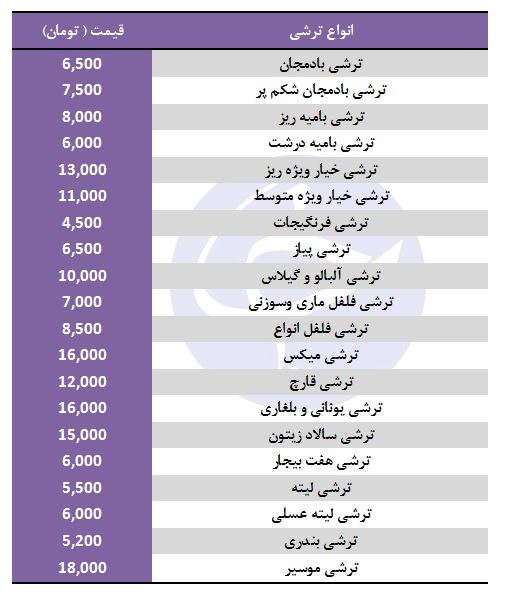 | انواع ترشی | قیمت ( تومان) |
|---|---|
| ترشی بادمجان | 6,500 |
| ترشی بادمجان شکم پر | 7,500 |
| ترشی بامیه ریز | 8,000 |
| ترشی بامیه درشت | 6,000 |
| ترشی خیار ویژه ریز | 13,000 |
| ترشی خیار ویژه متوسط | 11,000 |
| ترشی فرنگیجات | 4,500 |
| ترشی پیاز | 6,500 |
| ترشی آلبالو و گیلاس | 10,000 |
| ترشی فلفل ماری وسوزنی | 7,000 |
| ترشی فلفل انواع | 8,500 |
| ترشی میکس | 16,000 |
| ترشی قارچ | 12,000 |
| ترشی یونانی و بلغاری | 16,000 |
| ترشی سالاد زیتون | 15,000 |
| ترشی هفت بیجار | 6,000 |
| ترشی لیته | 5,500 |
| ترشی لیته عسلی | 6,000 |
| ترشی بندری | 5,200 |
| ترشی موسیر | 18,000 |